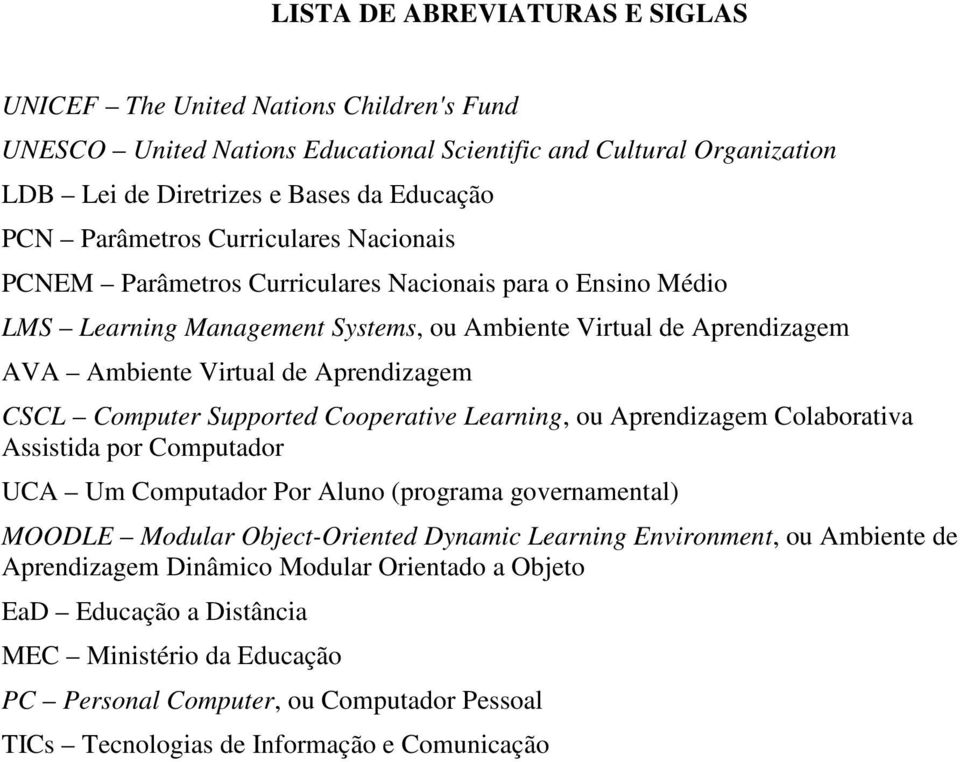 LISTA DE ABREVIATURAS E SIGLAS

UNICEF – The United Nations Children's Fund

UNESCO – United Nations Educational Scientific and Cultural Organization

LDB – Lei de Diretrizes e Bases da Educação

PCN – Parâmetros Curriculares Nacionais

PCNEM – Parâmetros Curriculares Nacionais para o Ensino Médio

LMS – Learning Management Systems, ou Ambiente Virtual de Aprendizagem

AVA – Ambiente Virtual de Aprendizagem

CSCL – Computer Supported Cooperative Learning, ou Aprendizagem Colaborativa Assistida por Computador

UCA – Um Computador Por Aluno (programa governamental)

MOODLE – Modular Object-Oriented Dynamic Learning Environment, ou Ambiente de Aprendizagem Dinâmico Modular Orientado a Objeto

EaD – Educação a Distância

MEC – Ministério da Educação

PC – Personal Computer, ou Computador Pessoal

TICs – Tecnologias de Informação e Comunicação